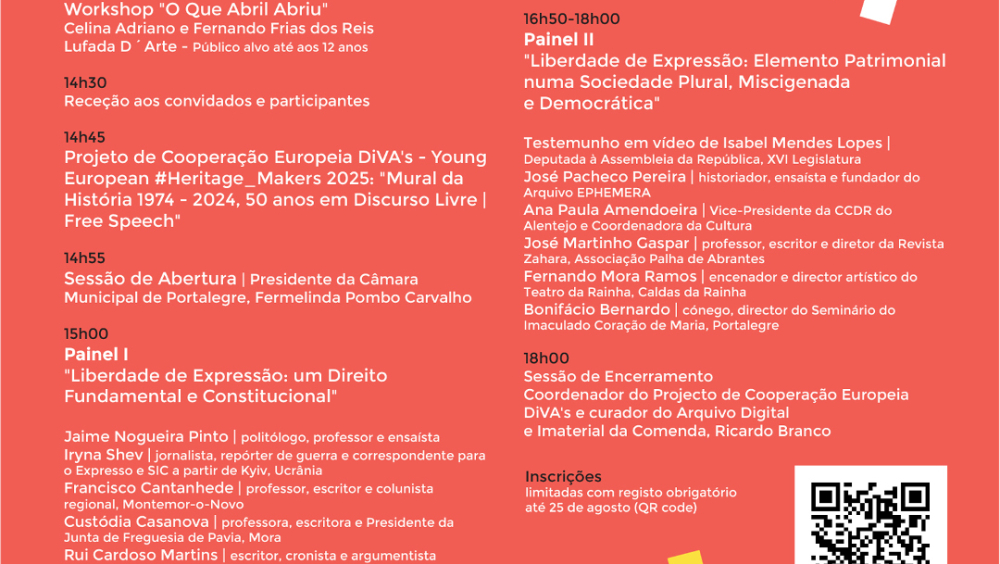 Workshop "O Que Abril Abriu"
Celina Adriano e Fernando Frias dos Reis
Lufada D ´ Arte - Público alvo até aos 12 anos

14h30
Receção aos convidados e participantes

14h45
Projeto de Cooperação Europeia DiVA's - Young European #Heritage_Makers 2025: "Mural da História 1974 - 2024, 50 anos em Discurso Livre | Free Speech"

14h55
Sessão de Abertura | Presidente da Câmara Municipal de Portalegre, Fermelinda Pombo Carvalho

15h00
Painel I
"Liberdade de Expressão: um Direito Fundamental e Constitucional"

Jaime Nogueira Pinto | politólogo, professor e ensaísta
Iryna Shev | jornalista, repórter de guerra e correspondente para o Expresso e SIC a partir de Kyiv, Ucrânia
Francisco Cantanhede | professor, escritor e colunista regional, Montemor-o-Novo
Custódia Casanova | professora, escritora e Presidente da Junta de Freguesia de Pavia, Mora
Rui Cardoso Martins | escritor, cronista e argumentista

16h50-18h00
Painel II
"Liberdade de Expressão: Elemento Patrimonial numa Sociedade Plural, Miscigenada e Democrática"

Testemunho em vídeo de Isabel Mendes Lopes | Deputada à Assembleia da República, XVI Legislatura
José Pacheco Pereira | historiador, ensaísta e fundador do Arquivo EPHEMERA
Ana Paula Amendoeira | Vice-Presidente da CCDR do Alentejo e Coordenadora da Cultura
José Martinho Gaspar | professor, escritor e diretor da Revista Zahara, Associação Palha de Abrantes
Fernando Mora Ramos | encenador e director artístico do Teatro da Rainha, Caldas da Rainha
Bonifácio Bernardo | cónego, director do Seminário do Imaculado Coração de Maria, Portalegre

18h00
Sessão de Encerramento
Coordenador do Projecto de Cooperação Europeia DiVA's e curador do Arquivo Digital e Imaterial da Comenda, Ricardo Branco

Inscrições
limitadas com registo obrigatório até 25 de agosto (QR code)